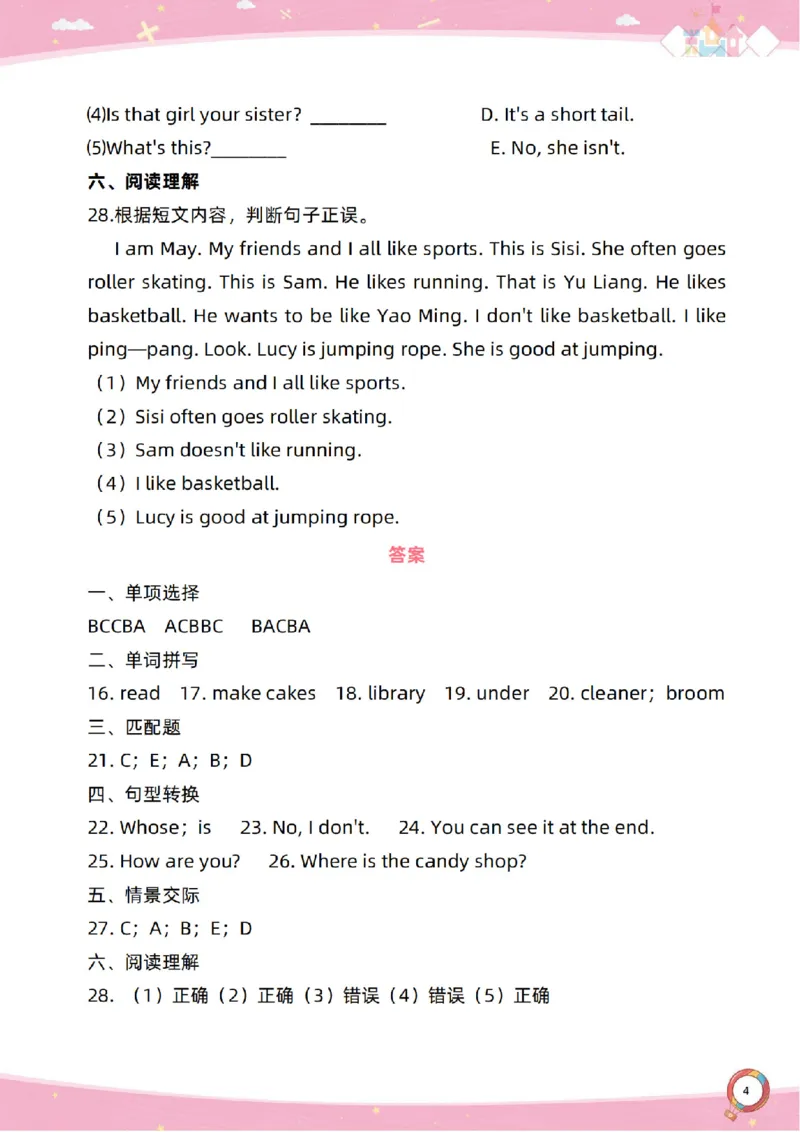 ⑷Is that girl your sister? ________ D. It's a short tail.

⑸What's this?________ E. No, she isn't.

六、阅读理解

28.根据短文内容，判断句子正误。

I am May. My friends and I all like sports. This is Sisi. She often goes roller skating. This is Sam. He likes running. That is Yu Liang. He likes basketball. He wants to be like Yao Ming. I don't like basketball. I like ping—pang. Look. Lucy is jumping rope. She is good at jumping.

（1）My friends and I all like sports.

（2）Sisi often goes roller skating.

（3）Sam doesn't like running.

（4）I like basketball.

（5）Lucy is good at jumping rope.

答案

一、单项选择

BCCBA ACBBC BACBA

二、单词拼写

16. read 17. make cakes 18. library 19. under 20. cleaner；broom

三、匹配题

21. C；E；A；B；D

四、句型转换

22. Whose；is 23. No, I don't. 24. You can see it at the end.

25. How are you? 26. Where is the candy shop?

五、情景交际

27. C；A；B；E；D

六、阅读理解

28. （1）正确（2）正确（3）错误（4）错误（5）正确

4